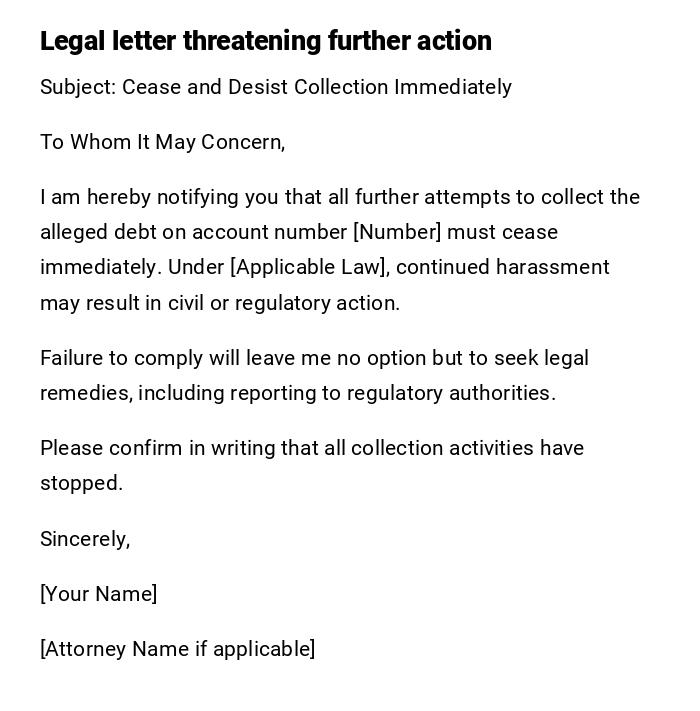 Legal letter threatening further action

Subject: Cease and Desist Collection Immediately

To Whom It May Concern,

I am hereby notifying you that all further attempts to collect the alleged debt on account number [Number] must cease immediately. Under [Applicable Law], continued harassment may result in civil or regulatory action.

Failure to comply will leave me no option but to seek legal remedies, including reporting to regulatory authorities.

Please confirm in writing that all collection activities have stopped.

Sincerely,

[Your Name]

[Attorney Name if applicable]